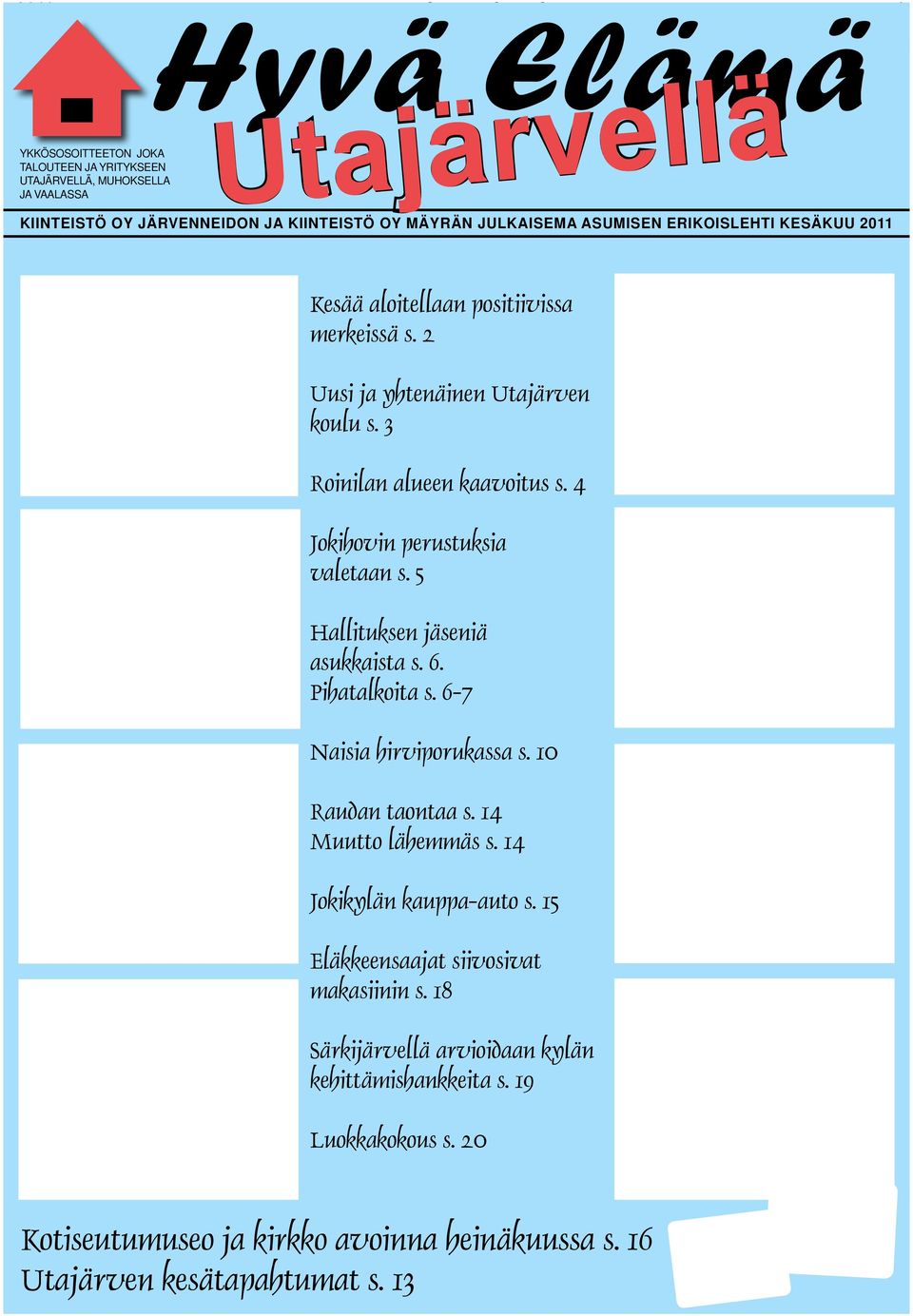 Hyvä Elämä
Utajärvellä

YKKÖSOSOITTEETON JOKA TALOUTEEN JA YRITYKSEEN UTAJÄRVELLÄ, MUHOKSELLA JA VAALASSA

KIINTEISTÖ OY JÄRVENNEIDON JA KIINTEISTÖ OY MÄYRÄN JULKAISEMA ASUMISEN ERIKOISLEHTI KESÄKUU 2011

Kesää aloitellaan positiivissa merkeissä s. 2

Uusi ja yhtenäinen Utajärven koulu s. 3

Roinilan alueen kaavoitus s. 4

Jokihovin perustuksia valetaan s. 5

Hallituksen jäseniä asukkaista s. 6.
Pihatalkoita s. 6-7

Naisia hirviporukassa s. 10

Raudan taontaa s. 14
Muutto lähemmäs s. 14

Jokikylän kauppa-auto s. 15

Eläkkeensaajat siivosivat makasiinin s. 18

Särkijärvellä arvioidaan kylän kehittämishankkeita s. 19

Luokkakokous s. 20

Kotiseutumuseo ja kirkko avoinna heinäkuussa s. 16
Utajärven kesätapahtumat s. 13